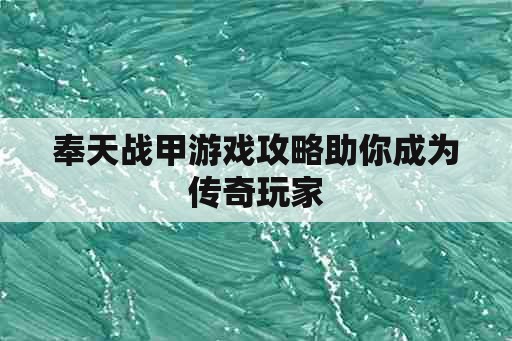 奉天战甲游戏攻略助你成为传奇玩家